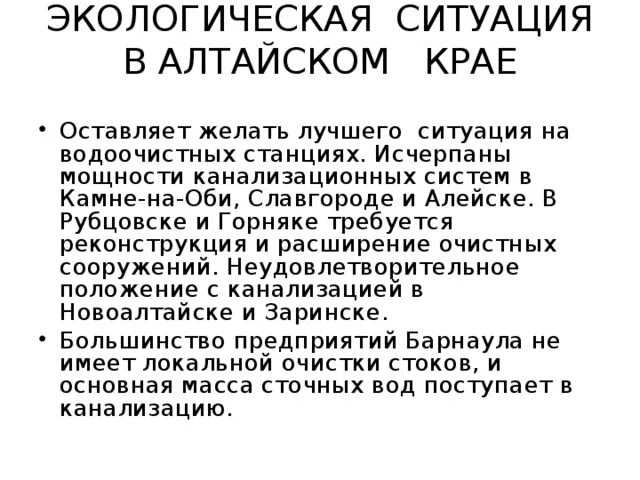 ЭКОЛОГИЧЕСКАЯ СИТУАЦИЯ В АЛТАЙСКОМ КРАЕ

• Оставляет желать лучшего ситуация на водоочистных станциях. Исчерпаны мощности канализационных систем в Камне-на-Оби, Славгороде и Алейске. В Рубцовске и Горняке требуется реконструкция и расширение очистных сооружений. Неудовлетворительное положение с канализацией в Новоалтайске и Заринске.

• Большинство предприятий Барнаула не имеет локальной очистки стоков, и основная масса сточных вод поступает в канализацию.